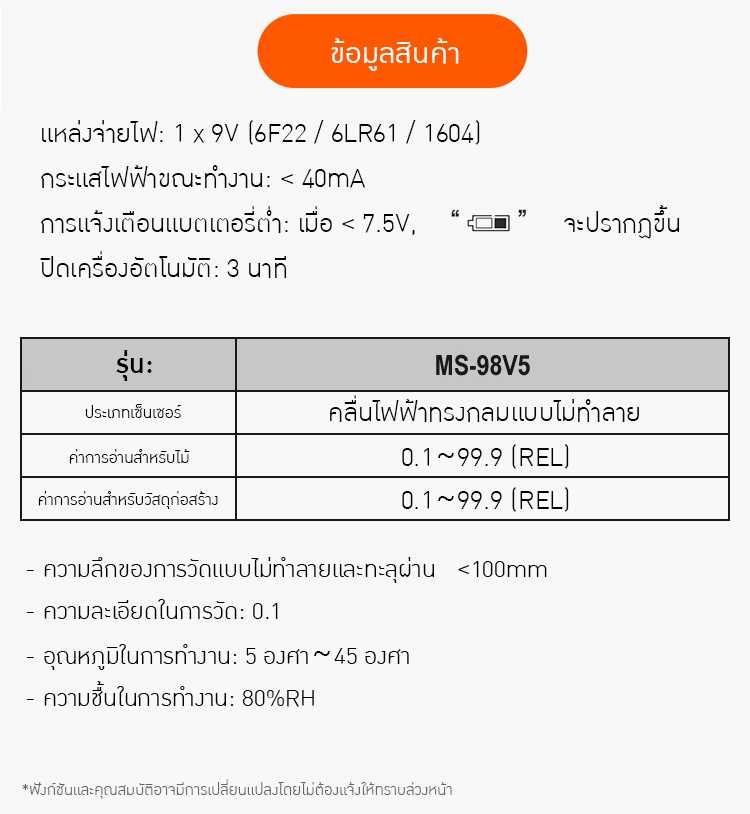 ข้อมูลสินค้า

แหล่งจ่ายไฟ: 1 x 9V (6F22 / 6LR61 / 1604)

กระแสไฟฟ้าขณะทำงาน: < 40mA

การแจ้งเตือนแบตเตอรี่ต่ำ: เมื่อ < 7.5V, " " จะปรากฏขึ้น

ปิดเครื่องอัตโนมัติ: 3 นาที

| รุ่น: | MS-98V5 |
|---|---|
| ประเภทเซ็นเซอร์ | คลื่นไฟฟ้าทรงกลมแบบไม่ทำลาย |
| ค่าการอ่านสำหรับไม้ | 0.1～99.9 (REL) |
| ค่าการอ่านสำหรับวัสดุก่อสร้าง | 0.1～99.9 (REL) |

- ความลึกของการวัดแบบไม่ทำลายและทะลุผ่าน <100mm
- ความละเอียดในการวัด: 0.1
- อุณหภูมิในการทำงาน: 5 องศา～45 องศา
- ความชื้นในการทำงาน: 80%RH

*ฟังก์ชันและคุณสมบัติอาจมีการเปลี่ยนแปลงโดยไม่ต้องแจ้งให้ทราบล่วงหน้า